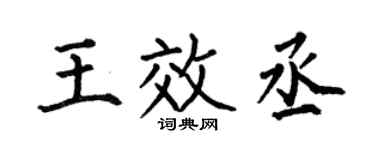 王效丞
词典网